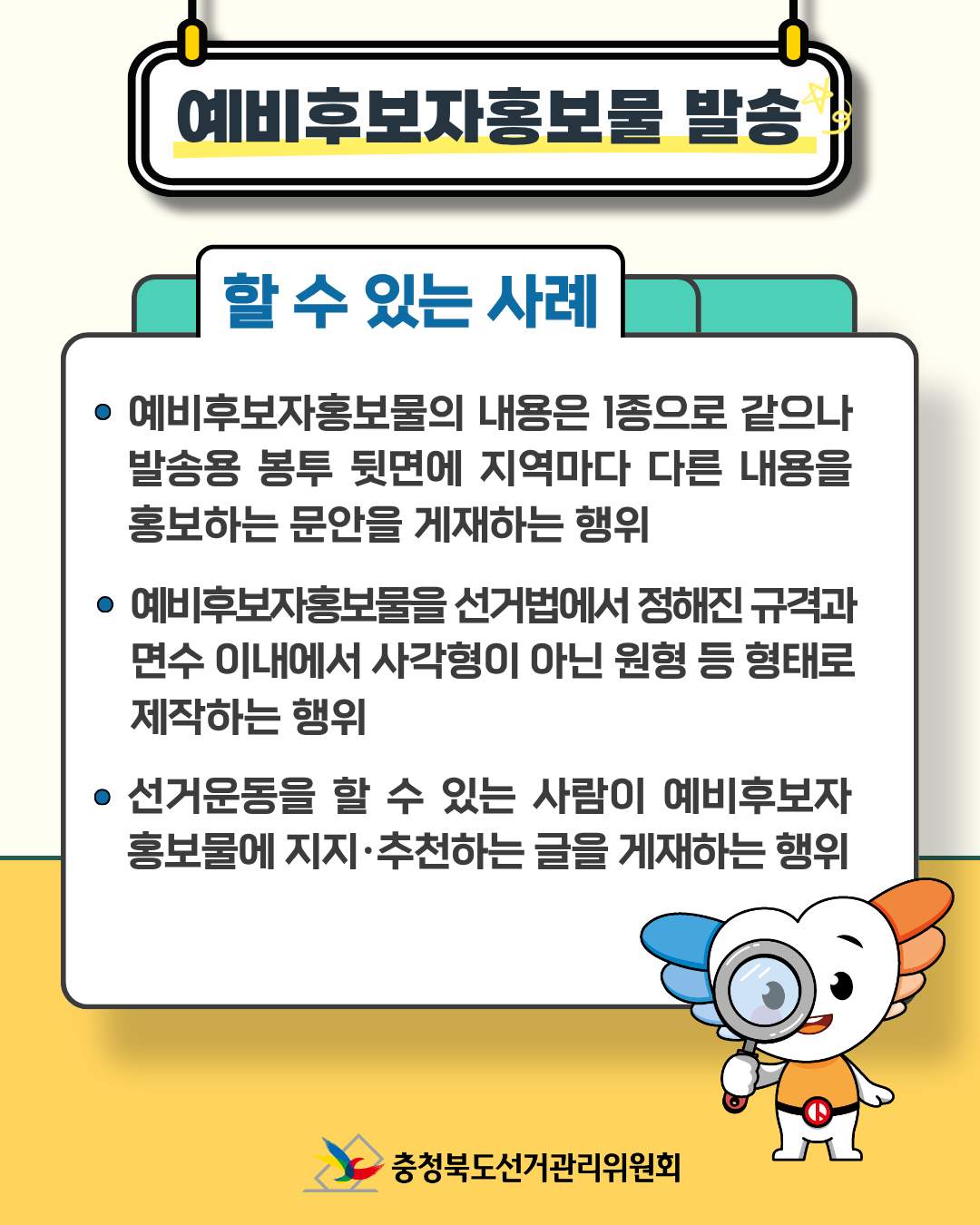 예비후보자홍보물 발송

할 수 있는 사례

• 예비후보자홍보물의 내용은 1종으로 같으나 발송용 봉투 뒷면에 지역마다 다른 내용을 홍보하는 문안을 게재하는 행위

• 예비후보자홍보물을 선거법에서 정해진 규격과 면수 이내에서 사각형이 아닌 원형 등 형태로 제작하는 행위

• 선거운동을 할 수 있는 사람이 예비후보자 홍보물에 지지·추천하는 글을 게재하는 행위

충청북도선거관리위원회